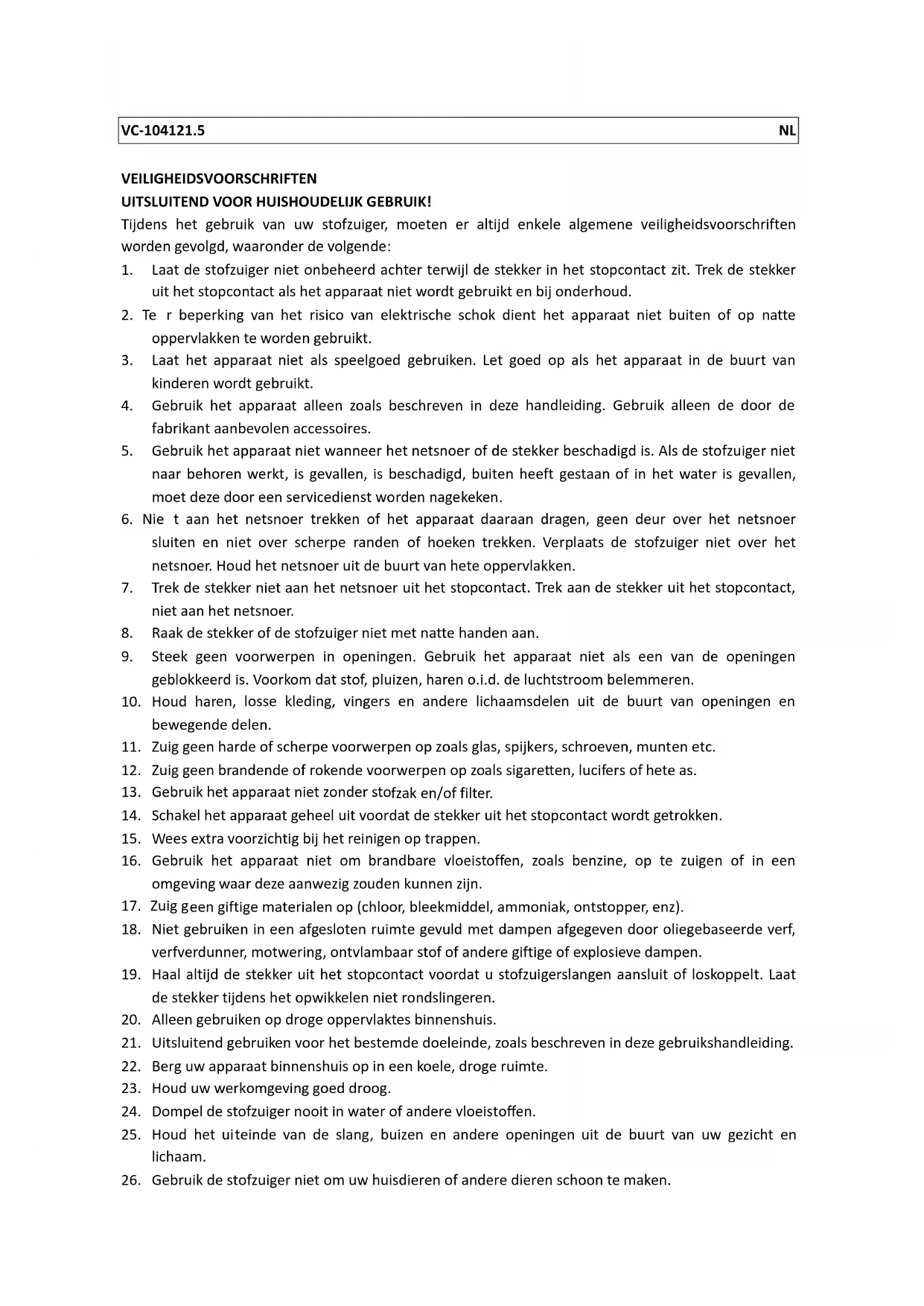 VC-104121.5 NL

VEILIGHEIDSVOORSCHRIFTEN
UITSLUITEND VOOR HUISHOUDELIJK GEBRUIK!
Tijdens het gebruik van uw stofzuiger, moeten er altijd enkele algemene veiligheidsvoorschriften worden gevolgd, waaronder de volgende:
1. Laat de stofzuiger niet onbeheerd achter terwijl de stekker in het stopcontact zit. Trek de stekker uit het stopcontact als het apparaat niet wordt gebruikt en bij onderhoud.
2. Te r beperking van het risico van elektrische schok dient het apparaat niet buiten of op natte oppervlakken te worden gebruikt.
3. Laat het apparaat niet als speelgoed gebruiken. Let goed op als het apparaat in de buurt van kinderen wordt gebruikt.
4. Gebruik het apparaat alleen zoals beschreven in deze handleiding. Gebruik alleen de door de fabrikant aanbevolen accessoires.
5. Gebruik het apparaat niet wanneer het netsnoer of de stekker beschadigd is. Als de stofzuiger niet naar behoren werkt, is gevallen, is beschadigd, buiten heeft gestaan of in het water is gevallen, moet deze door een servicedienst worden nagekeken.
6. Nie t aan het netsnoer trekken of het apparaat daaraan dragen, geen deur over het netsnoer sluiten en niet over scherpe randen of hoeken trekken. Verplaats de stofzuiger niet over het netsnoer. Houd het netsnoer uit de buurt van hete oppervlakken.
7. Trek de stekker niet aan het netsnoer uit het stopcontact. Trek aan de stekker uit het stopcontact, niet aan het netsnoer.
8. Raak de stekker of de stofzuiger niet met natte handen aan.
9. Steek geen voorwerpen in openingen. Gebruik het apparaat niet als een van de openingen geblokkeerd is. Voorkom dat stof, pluizen, haren o.i.d. de luchtstroom belemmeren.
10. Houd haren, losse kleding, vingers en andere lichaamsdelen uit de buurt van openingen en bewegende delen.
11. Zuig geen harde of scherpe voorwerpen op zoals glas, spijkers, schroeven, munten etc.
12. Zuig geen brandende of rokende voorwerpen op zoals sigaretten, lucifers of hete as.
13. Gebruik het apparaat niet zonder stofzak en/of filter.
14. Schakel het apparaat geheel uit voordat de stekker uit het stopcontact wordt getrokken.
15. Wees extra voorzichtig bij het reinigen op trappen.
16. Gebruik het apparaat niet om brandbare vloeistoffen, zoals benzine, op te zuigen of in een omgeving waar deze aanwezig zouden kunnen zijn.
17. Zuig geen giftige materialen op (chloor, bleekmiddel, ammoniak, ontstopper, enz).
18. Niet gebruiken in een afgesloten ruimte gevuld met dampen afgegeven door oliegebaseerde verf, verfverdunner, motwering, ontvlambaar stof of andere giftige of explosieve dampen.
19. Haal altijd de stekker uit het stopcontact voordat u stofzuigerslangen aansluit of loskoppelt. Laat de stekker tijdens het opwikkelen niet rondslingeren.
20. Alleen gebruiken op droge oppervlaktes binnenshuis.
21. Uitsluitend gebruiken voor het bestemde doeleinde, zoals beschreven in deze gebruikshandleiding.
22. Berg uw apparaat binnenshuis op in een koele, droge ruimte.
23. Houd uw werkomgeving goed droog.
24. Dompel de stofzuiger nooit in water of andere vloeistoffen.
25. Houd het uiteinde van de slang, buizen en andere openingen uit de buurt van uw gezicht en lichaam.
26. Gebruik de stofzuiger niet om uw huisdieren of andere dieren schoon te maken.